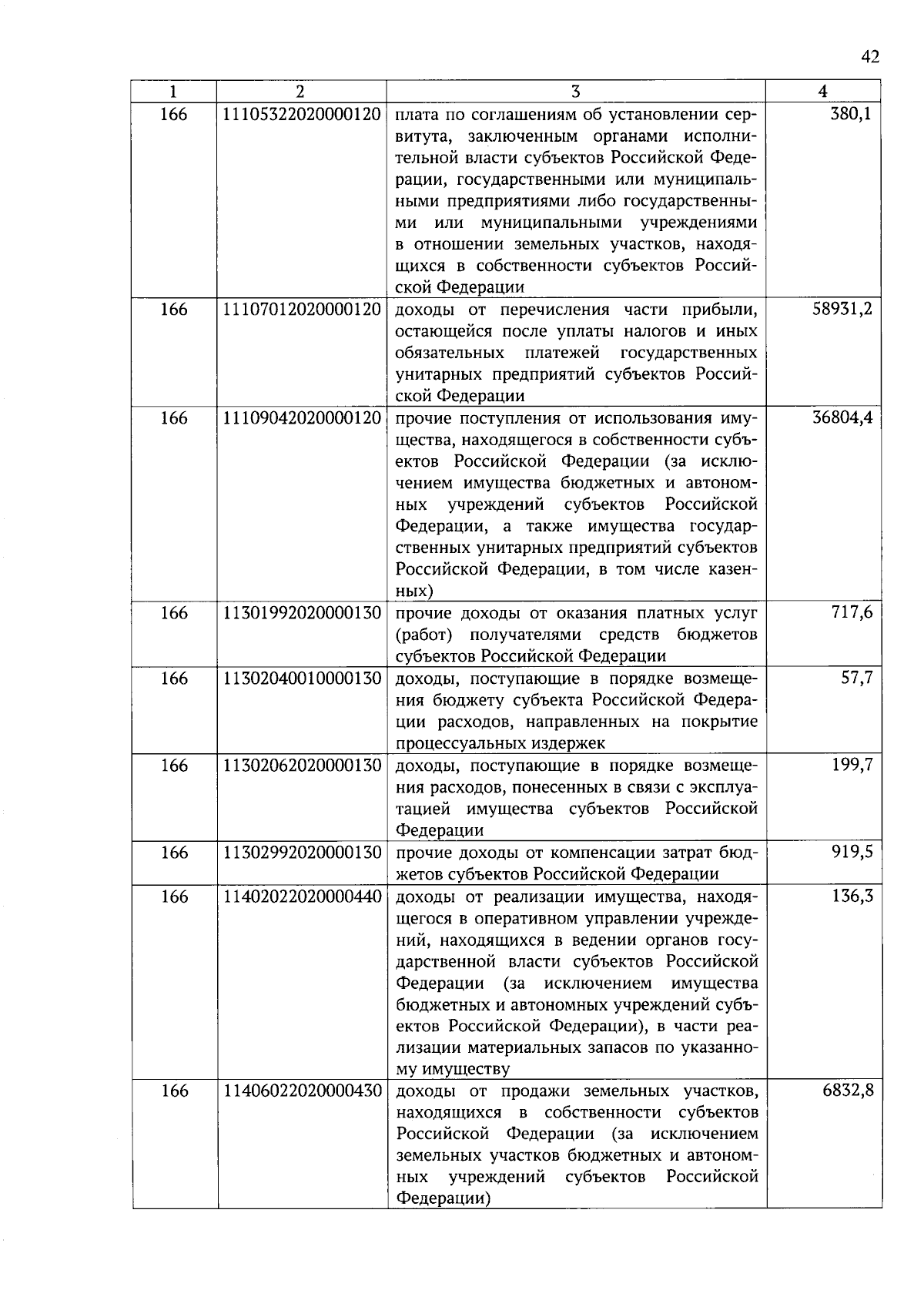 42

| 1 | 2 | 3 | 4 |
|---|---|---|---|
| 166 | 11105322020000120 | плата по соглашениям об установлении сервитута, заключенным органами исполнительной власти субъектов Российской Федерации, государственными или муниципальными предприятиями либо государственными или муниципальными учреждениями в отношении земельных участков, находящихся в собственности субъектов Российской Федерации | 380,1 |
| 166 | 11107012020000120 | доходы от перечисления части прибыли, остающейся после уплаты налогов и иных обязательных платежей государственных унитарных предприятий субъектов Российской Федерации | 58931,2 |
| 166 | 11109042020000120 | прочие поступления от использования имущества, находящегося в собственности субъектов Российской Федерации (за исключением имущества бюджетных и автономных учреждений субъектов Российской Федерации, а также имущества государственных унитарных предприятий субъектов Российской Федерации, в том числе казенных) | 36804,4 |
| 166 | 11301992020000130 | прочие доходы от оказания платных услуг (работ) получателями средств бюджетов субъектов Российской Федерации | 717,6 |
| 166 | 11302040010000130 | доходы, поступающие в порядке возмещения бюджету субъекта Российской Федерации расходов, направленных на покрытие процессуальных издержек | 57,7 |
| 166 | 11302062020000130 | доходы, поступающие в порядке возмещения расходов, понесенных в связи с эксплуатацией имущества субъектов Российской Федерации | 199,7 |
| 166 | 11302992020000130 | прочие доходы от компенсации затрат бюджетов субъектов Российской Федерации | 919,5 |
| 166 | 11402022020000440 | доходы от реализации имущества, находящегося в оперативном управлении учреждений, находящихся в ведении органов государственной власти субъектов Российской Федерации (за исключением имущества бюджетных и автономных учреждений субъектов Российской Федерации), в части реализации материальных запасов по указанному имуществу | 136,3 |
| 166 | 11406022020000430 | доходы от продажи земельных участков, находящихся в собственности субъектов Российской Федерации (за исключением земельных участков бюджетных и автономных учреждений субъектов Российской Федерации) | 6832,8 |